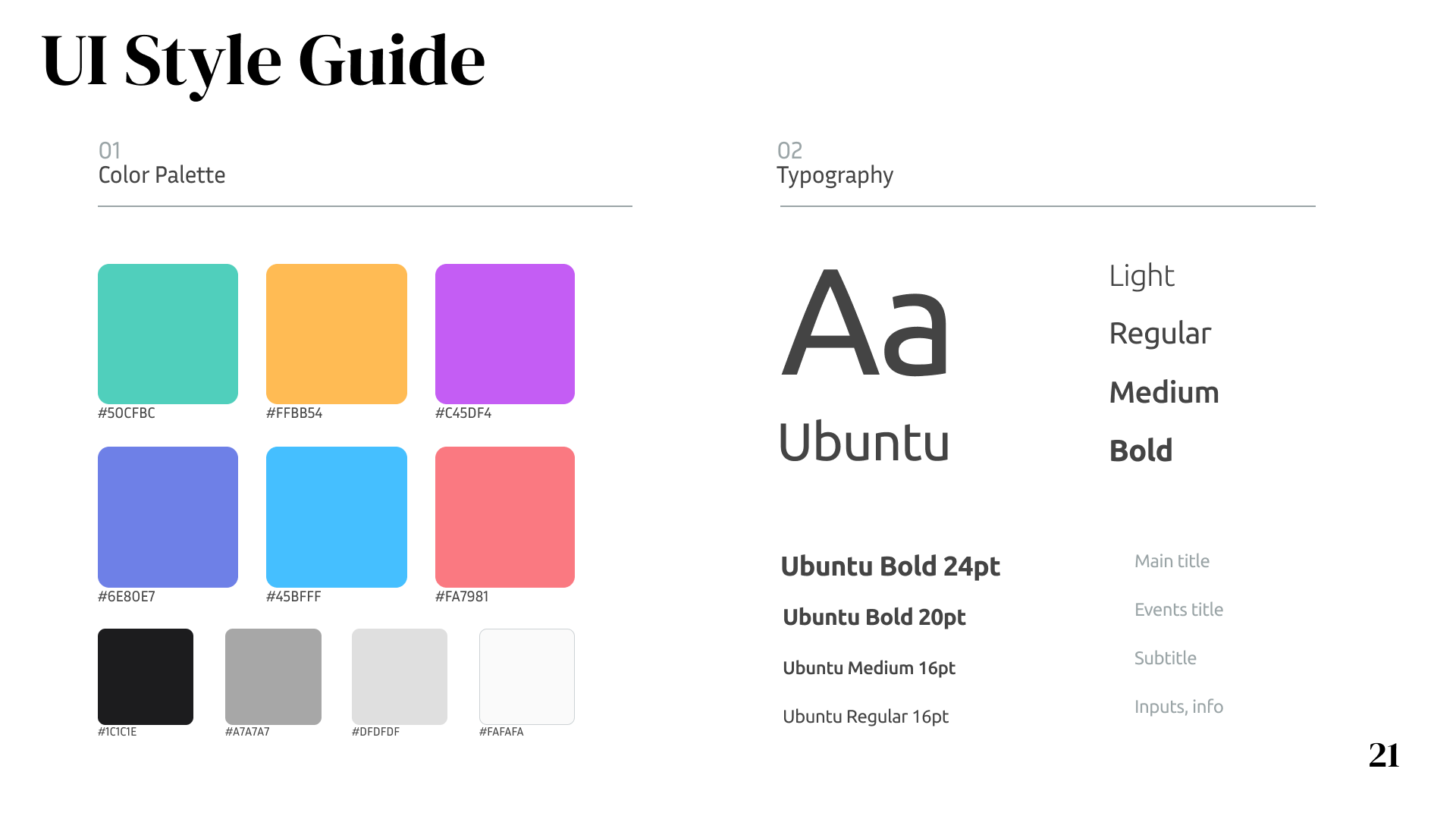 UI Style Guide

01
Color Palette

#50CFBC
#FFBB54
#C45DF4
#6E80E7
#45BFFF
#FA7981
#1C1C1E
#A7A7A7
#DFDFDF
#FAFAFA

02
Typography

Aa
Ubuntu

Light
Regular
Medium
Bold

Ubuntu Bold 24pt
Ubuntu Bold 20pt
Ubuntu Medium 16pt
Ubuntu Regular 16pt

Main title
Events title
Subtitle
Inputs, info

21